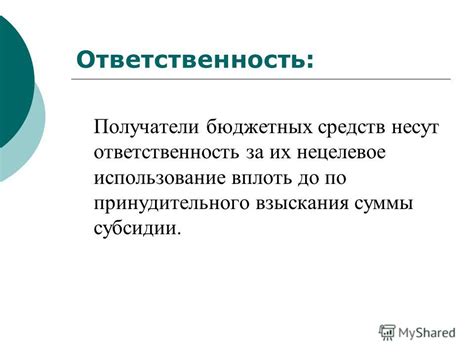 Ответственность:

Получатели бюджетных средств несут ответственность за их нецелевое использование вплоть до по принудительного взыскания суммы субсидии.

MyShared